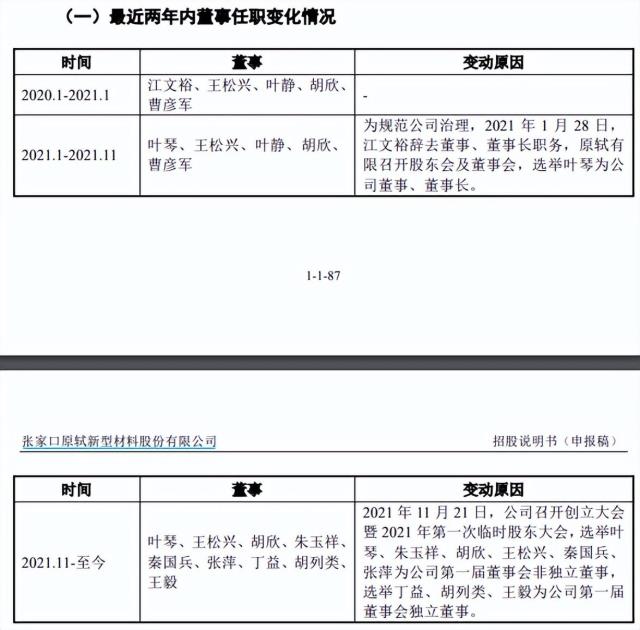 （一）最近两年内董事任职变化情况

| 时间 | 董事 | 变动原因 |
|---|---|---|
| 2020.1-2021.1 | 江文裕、王松兴、叶静、胡欣、曹彦军 | - |
| 2021.1-2021.11 | 叶琴、王松兴、叶静、胡欣、曹彦军 | 为规范公司治理，2021 年 1 月 28 日，江文裕辞去董事、董事长职务，原轼有限召开股东会及董事会，选举叶琴为公司董事、董事长。 |

1-1-87

张家口原轼新型材料股份有限公司　　招股说明书（申报稿）

| 时间 | 董事 | 变动原因 |
|---|---|---|
| 2021.11-至今 | 叶琴、王松兴、胡欣、朱玉祥、秦国兵、张萍、丁益、胡列类、王毅 | 2021 年 11 月 21 日，公司召开创立大会暨 2021 年第一次临时股东大会，选举叶琴、朱玉祥、胡欣、王松兴、秦国兵、张萍为公司第一届董事会非独立董事，选举丁益、胡列类、王毅为公司第一届董事会独立董事。 |